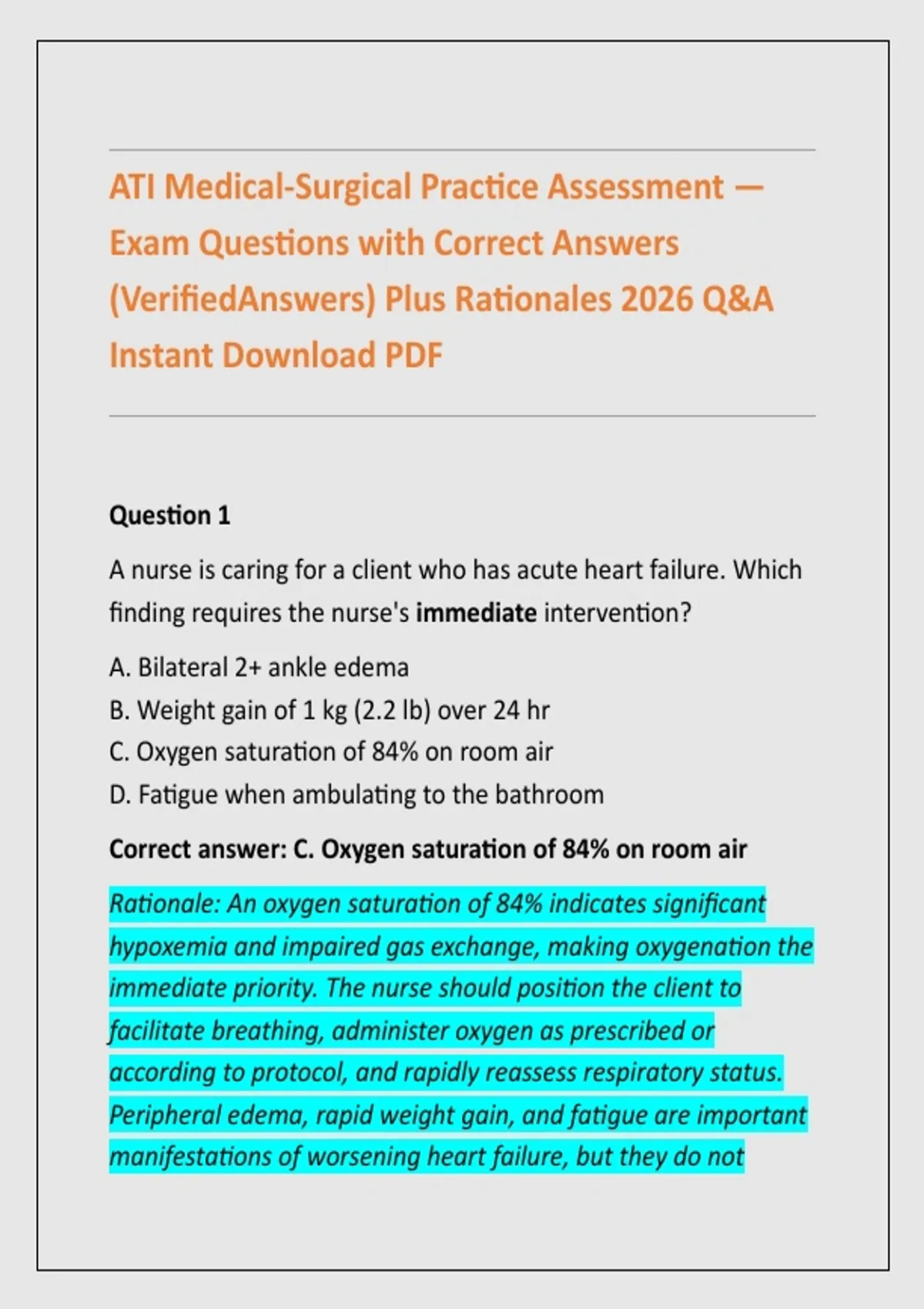 ATI Medical-Surgical Practice Assessment — Exam Questions with Correct Answers (VerifiedAnswers) Plus Rationales 2026 Q&A Instant Download PDF

Question 1

A nurse is caring for a client who has acute heart failure. Which finding requires the nurse's immediate intervention?

A. Bilateral 2+ ankle edema
B. Weight gain of 1 kg (2.2 lb) over 24 hr
C. Oxygen saturation of 84% on room air
D. Fatigue when ambulating to the bathroom

Correct answer: C. Oxygen saturation of 84% on room air

Rationale: An oxygen saturation of 84% indicates significant hypoxemia and impaired gas exchange, making oxygenation the immediate priority. The nurse should position the client to facilitate breathing, administer oxygen as prescribed or according to protocol, and rapidly reassess respiratory status. Peripheral edema, rapid weight gain, and fatigue are important manifestations of worsening heart failure, but they do not